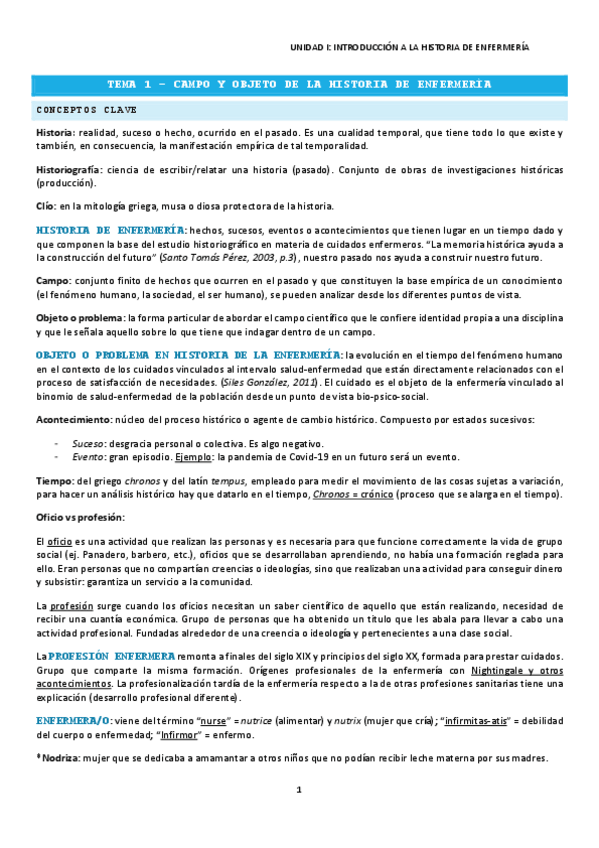 UNIDAD I: INTRODUCCIÓN A LA HISTORIA DE ENFERMERÍA

TEMA 1 – CAMPO Y OBJETO DE LA HISTORIA DE ENFERMERÍA

CONCEPTOS CLAVE

Historia: realidad, suceso o hecho, ocurrido en el pasado. Es una cualidad temporal, que tiene todo lo que existe y también, en consecuencia, la manifestación empírica de tal temporalidad.

Historiografía: ciencia de escribir/relatar una historia (pasado). Conjunto de obras de investigaciones históricas (producción).

Clío: en la mitología griega, musa o diosa protectora de la historia.

HISTORIA DE ENFERMERÍA: hechos, sucesos, eventos o acontecimientos que tienen lugar en un tiempo dado y que componen la base del estudio historiográfico en materia de cuidados enfermeros. "La memoria histórica ayuda a la construcción del futuro" (Santo Tomás Pérez, 2003, p.3), nuestro pasado nos ayuda a construir nuestro futuro.

Campo: conjunto finito de hechos que ocurren en el pasado y que constituyen la base empírica de un conocimiento (el fenómeno humano, la sociedad, el ser humano), se pueden analizar desde los diferentes puntos de vista.

Objeto o problema: la forma particular de abordar el campo científico que le confiere identidad propia a una disciplina y que le señala aquello sobre lo que tiene que indagar dentro de un campo.

OBJETO O PROBLEMA EN HISTORIA DE LA ENFERMERÍA: la evolución en el tiempo del fenómeno humano en el contexto de los cuidados vinculados al intervalo salud-enfermedad que están directamente relacionados con el proceso de satisfacción de necesidades. (Siles González, 2011). El cuidado es el objeto de la enfermería vinculado al binomio de salud-enfermedad de la población desde un punto de vista bio-psico-social.

Acontecimiento: núcleo del proceso histórico o agente de cambio histórico. Compuesto por estados sucesivos:

- Suceso: desgracia personal o colectiva. Es algo negativo.
- Evento: gran episodio. Ejemplo: la pandemia de Covid-19 en un futuro será un evento.

Tiempo: del griego chronos y del latín tempus, empleado para medir el movimiento de las cosas sujetas a variación, para hacer un análisis histórico hay que datarlo en el tiempo, Chronos = crónico (proceso que se alarga en el tiempo).

Oficio vs profesión:

El oficio es una actividad que realizan las personas y es necesaria para que funcione correctamente la vida de grupo social (ej. Panadero, barbero, etc.), oficios que se desarrollaban aprendiendo, no había una formación reglada para ello. Eran personas que no compartían creencias o ideologías, sino que realizaban una actividad para conseguir dinero y subsistir: garantiza un servicio a la comunidad.

La profesión surge cuando los oficios necesitan un saber científico de aquello que están realizando, necesidad de recibir una cuantía económica. Grupo de personas que ha obtenido un título que les abala para llevar a cabo una actividad profesional. Fundadas alrededor de una creencia o ideología y pertenecientes a una clase social.

La PROFESIÓN ENFERMERA remonta a finales del siglo XIX y principios del siglo XX, formada para prestar cuidados. Grupo que comparte la misma formación. Orígenes profesionales de la enfermería con Nightingale y otros acontecimientos. La profesionalización tardía de la enfermería respecto a la de otras profesiones sanitarias tiene una explicación (desarrollo profesional diferente).

ENFERMERA/O: viene del término "nurse" = nutrice (alimentar) y nutrix (mujer que cría); "infirmitas-atis" = debilidad del cuerpo o enfermedad; "Infirmor" = enfermo.

* Nodriza: mujer que se dedicaba a amamantar a otros niños que no podían recibir leche materna por sus madres.

1